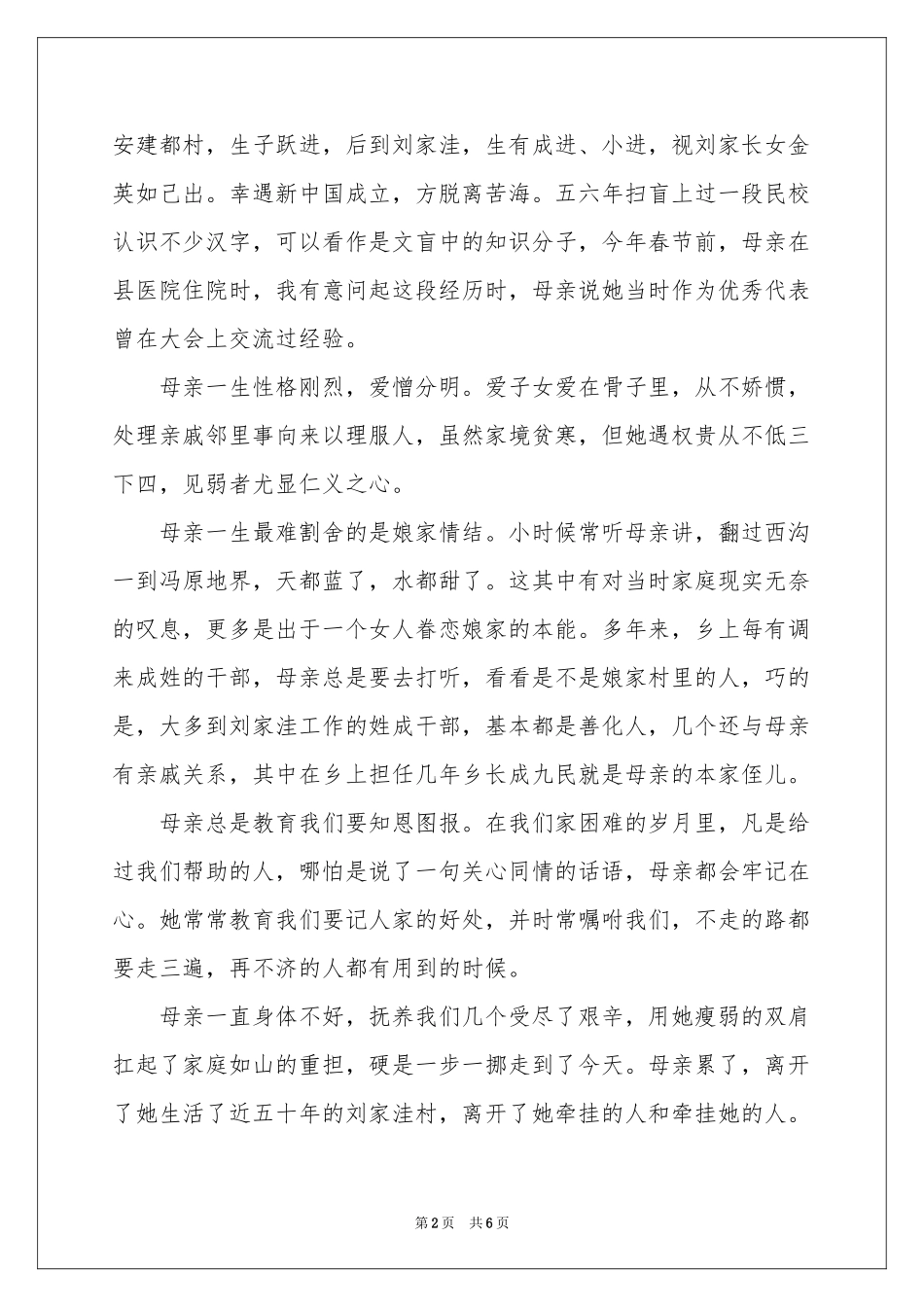 安建都村，生子跃进，后到刘家洼，生有成进、小进，视刘家长女金英如己出。幸遇新中国成立，方脱离苦海。五六年扫盲上过一段民校认识不少汉字，可以看作是文盲中的知识分子，今年春节前，母亲在县医院住院时，我有意问起这段经历时，母亲说她当时作为优秀代表曾在大会上交流过经验。

母亲一生性格刚烈，爱憎分明。爱子女爱在骨子里，从不娇惯，处理亲戚邻里事向来以理服人，虽然家境贫寒，但她遇权贵从不低三下四，见弱者尤显仁义之心。

母亲一生最难割舍的是娘家情结。小时候常听母亲讲，翻过西沟一到冯原地界，天都蓝了，水都甜了。这其中有对当时家庭现实无奈的叹息，更多是出于一个女人眷恋娘家的本能。多年来，乡上每有调来成姓的干部，母亲总是要去打听，看看是不是娘家村里的人，巧的是，大多到刘家洼工作的姓成干部，基本都是善化人，几个还与母亲有亲戚关系，其中在乡上担任几年乡长成九民就是母亲的本家侄儿。

母亲总是教育我们要知恩图报。在我们家困难的岁月里，凡是给过我们帮助的人，哪怕是说了一句关心同情的话语，母亲都会牢记在心。她常常教育我们要记人家的好处，并时常嘱咐我们，不走的路都要走三遍，再不济的人都有用到的时候。

母亲一直身体不好，抚养我们几个受尽了艰辛，用她瘦弱的双肩扛起了家庭如山的重担，硬是一步一挪走到了今天。母亲累了，离开了她生活了近五十年的刘家洼村，离开了她牵挂的人和牵挂她的人。

第2页　共6页